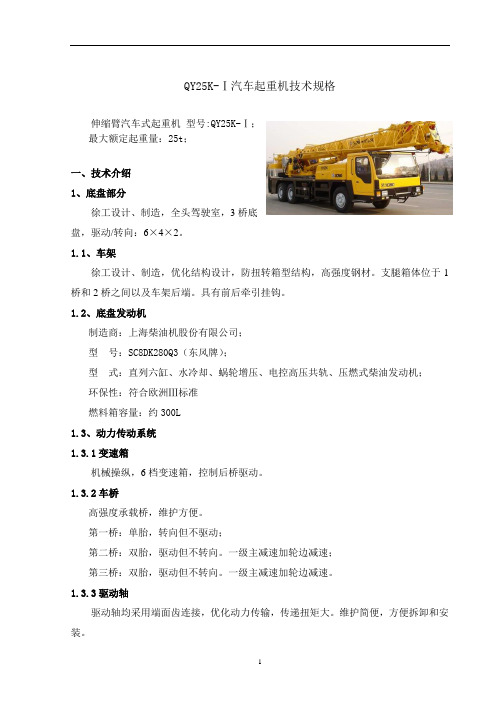 QY25K-Ⅰ汽车起重机技术规格

伸缩臂汽车式起重机 型号:QY25K-Ⅰ；
最大额定起重量：25t；

一、技术介绍

1、底盘部分

徐工设计、制造，全头驾驶室，3桥底盘，驱动/转向：6×4×2。

1.1、车架

徐工设计、制造，优化结构设计，防扭转箱型结构，高强度钢材。支腿箱体位于1桥和2桥之间以及车架后端。具有前后牵引挂钩。

1.2、底盘发动机

制造商：上海柴油机股份有限公司；

型　号：SC8DK280Q3（东风牌）；

型　式：直列六缸、水冷却、蜗轮增压、电控高压共轨、压燃式柴油发动机；

环保性：符合欧洲Ⅲ标准

燃料箱容量：约300L

1.3、动力传动系统

1.3.1变速箱

机械操纵，6档变速箱，控制后桥驱动。

1.3.2车桥

高强度承载桥，维护方便。

第一桥：单胎，转向但不驱动；

第二桥：双胎，驱动但不转向。一级主减速加轮边减速；

第三桥：双胎，驱动但不转向。一级主减速加轮边减速。

1.3.3驱动轴

驱动轴均采用端面齿连接，优化动力传输，传递扭矩大。维护简便，方便拆卸和安装。

1